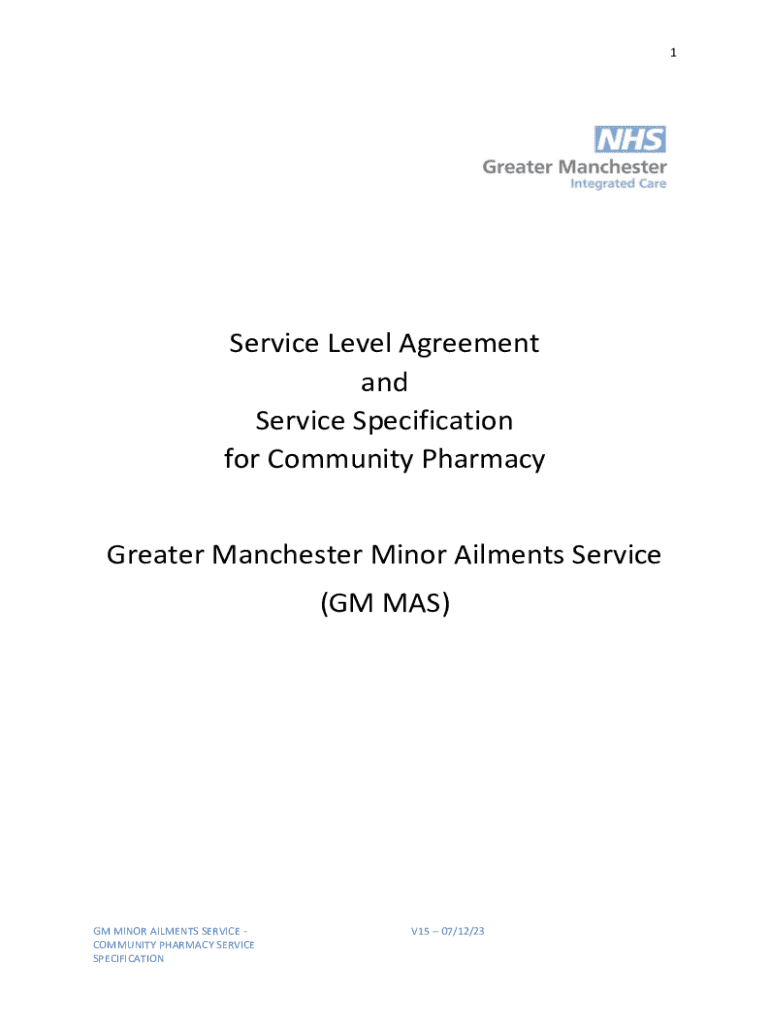 1

NHS
Greater Manchester
Integrated Care

Service Level Agreement
and
Service Specification
for Community Pharmacy

Greater Manchester Minor Ailments Service
(GM MAS)

GM MINOR AILMENTS SERVICE - COMMUNITY PHARMACY SERVICE SPECIFICATION

V15 – 07/12/23